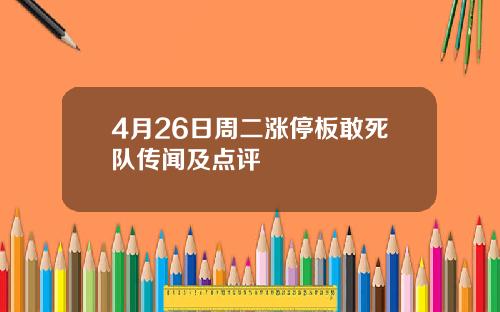 4月26日周二涨停板敢死队传闻及点评